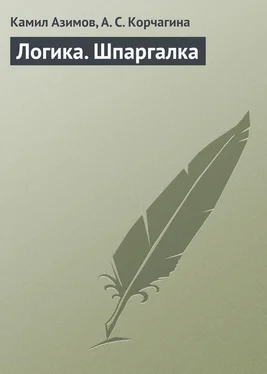 Камил Азимов, А. С. Корчагина

Логика. Шпаргалка